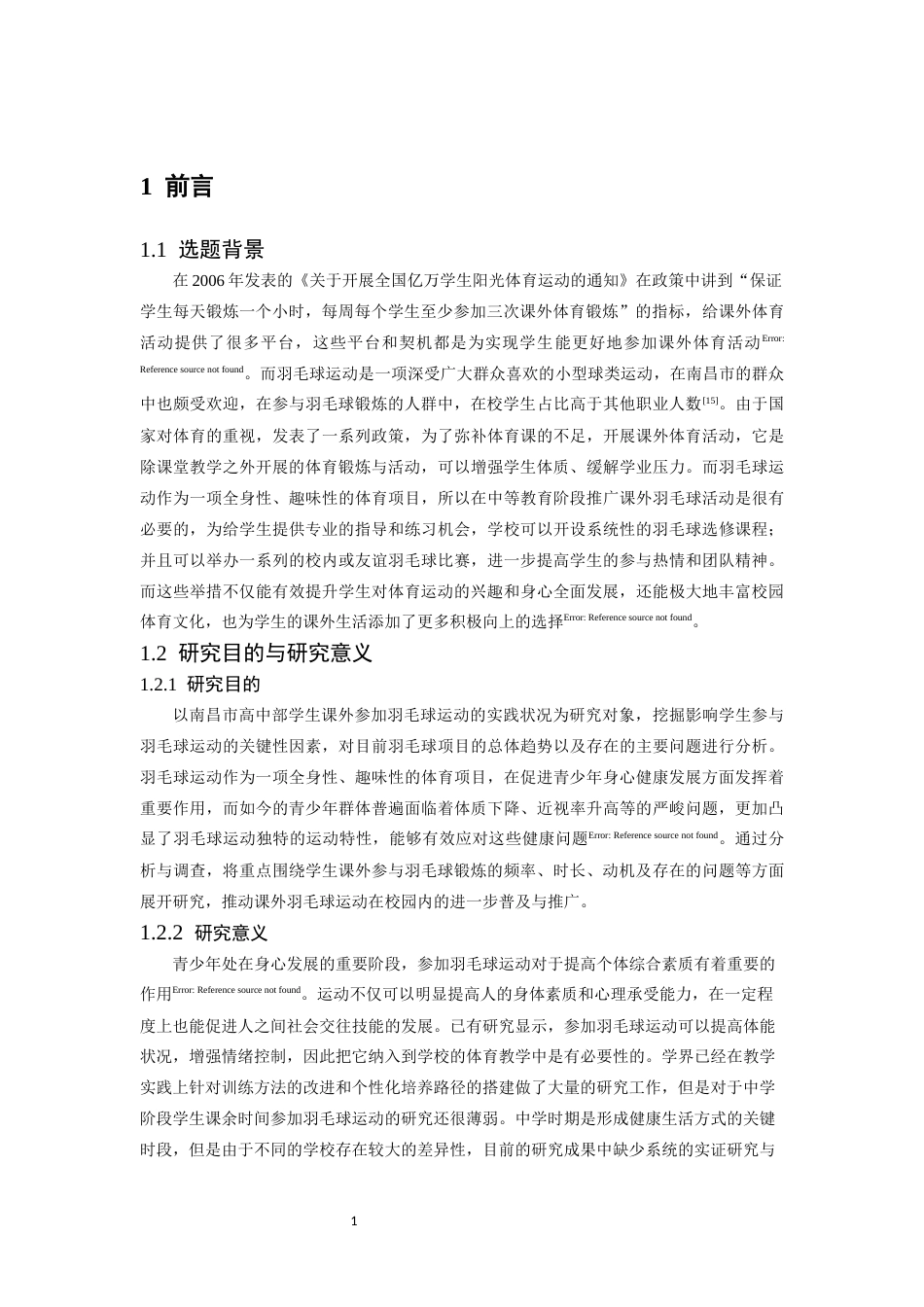 1 前言

1.1 选题背景

在2006年发表的《关于开展全国亿万学生阳光体育运动的通知》在政策中讲到“保证学生每天锻炼一个小时，每周每个学生至少参加三次课外体育锻炼”的指标，给课外体育活动提供了很多平台，这些平台和契机都是为实现学生能更好地参加课外体育活动$^{Error: Reference source not found}$。而羽毛球运动是一项深受广大群众喜欢的小型球类运动，在南昌市的群众中也颇受欢迎，在参与羽毛球锻炼的人群中，在校学生占比高于其他职业人数$^{[15]}$。由于国家对体育的重视，发表了一系列政策，为了弥补体育课的不足，开展课外体育活动，它是除课堂教学之外开展的体育锻炼与活动，可以增强学生体质、缓解学业压力。而羽毛球运动作为一项全身性、趣味性的体育项目，所以在中等教育阶段推广课外羽毛球活动是很有必要的，为给学生提供专业的指导和练习机会，学校可以开设系统性的羽毛球选修课程；并且可以举办一系列的校内或友谊羽毛球比赛，进一步提高学生的参与热情和团队精神。而这些举措不仅能有效提升学生对体育运动的兴趣和身心全面发展，还能极大地丰富校园体育文化，也为学生的课外生活添加了更多积极向上的选择$^{Error: Reference source not found}$。

1.2 研究目的与研究意义

1.2.1 研究目的

以南昌市高中部学生课外参加羽毛球运动的实践状况为研究对象，挖掘影响学生参与羽毛球运动的关键性因素，对目前羽毛球项目的总体趋势以及存在的主要问题进行分析。羽毛球运动作为一项全身性、趣味性的体育项目，在促进青少年身心健康发展方面发挥着重要作用，而如今的青少年群体普遍面临着体质下降、近视率升高等的严峻问题，更加凸显了羽毛球运动独特的运动特性，能够有效应对这些健康问题$^{Error: Reference source not found}$。通过分析与调查，将重点围绕学生课外参与羽毛球锻炼的频率、时长、动机及存在的问题等方面展开研究，推动课外羽毛球运动在校园内的进一步普及与推广。

1.2.2 研究意义

青少年处在身心发展的重要阶段，参加羽毛球运动对于提高个体综合素质有着重要的作用$^{Error: Reference source not found}$。运动不仅可以明显提高人的身体素质和心理承受能力，在一定程度上也能促进人之间社会交往技能的发展。已有研究显示，参加羽毛球运动可以提高体能状况，增强情绪控制，因此把它纳入到学校的体育教学中是有必要性的。学界已经在教学实践上针对训练方法的改进和个性化培养路径的搭建做了大量的研究工作，但是对于中学阶段学生课余时间参加羽毛球运动的研究还很薄弱。中学时期是形成健康生活方式的关键时段，但是由于不同的学校存在较大的差异性，目前的研究成果中缺少系统的实证研究与

1